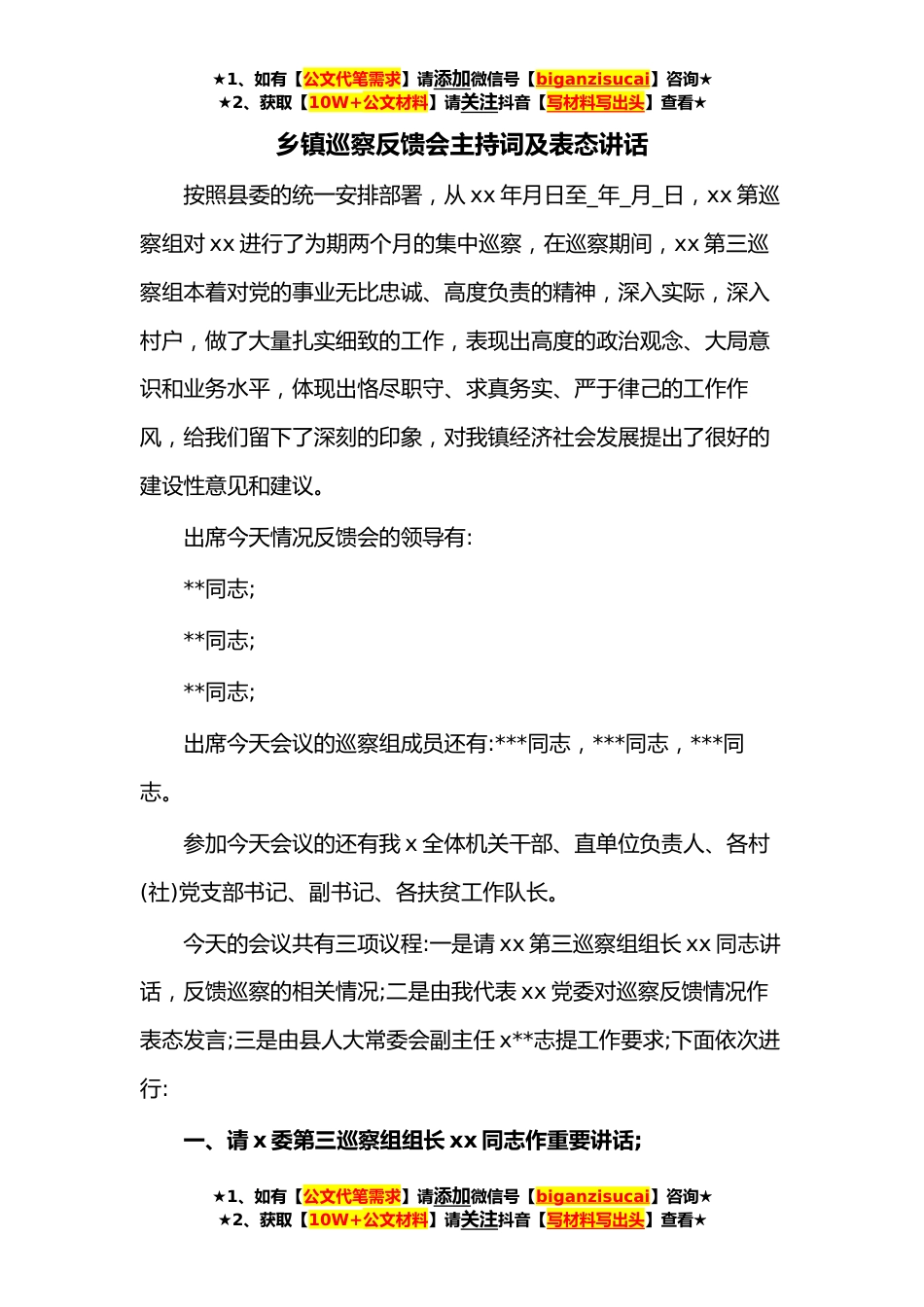 ★1、如有【公文代笔需求】请添加微信号【biganzisucai】咨询★
★2、获取【10W+公文材料】请关注抖音【写材料写出头】查看★

乡镇巡察反馈会主持词及表态讲话

按照县委的统一安排部署，从 xx 年月日至_年_月_日，xx 第巡察组对 xx 进行了为期两个月的集中巡察，在巡察期间，xx 第三巡察组本着对党的事业无比忠诚、高度负责的精神，深入实际，深入村户，做了大量扎实细致的工作，表现出高度的政治观念、大局意识和业务水平，体现出恪尽职守、求真务实、严于律己的工作作风，给我们留下了深刻的印象，对我镇经济社会发展提出了很好的建设性意见和建议。

出席今天情况反馈会的领导有:

**同志;

**同志;

**同志;

出席今天会议的巡察组成员还有:***同志，***同志，***同志。

参加今天会议的还有我 x 全体机关干部、直单位负责人、各村(社)党支部书记、副书记、各扶贫工作队长。

今天的会议共有三项议程:一是请 xx 第三巡察组组长 xx 同志讲话，反馈巡察的相关情况;二是由我代表 xx 党委对巡察反馈情况作表态发言;三是由县人大常委会副主任 x**志提工作要求;下面依次进行:

一、请 x 委第三巡察组组长 xx 同志作重要讲话;

★1、如有【公文代笔需求】请添加微信号【biganzisucai】咨询★
★2、获取【10W+公文材料】请关注抖音【写材料写出头】查看★